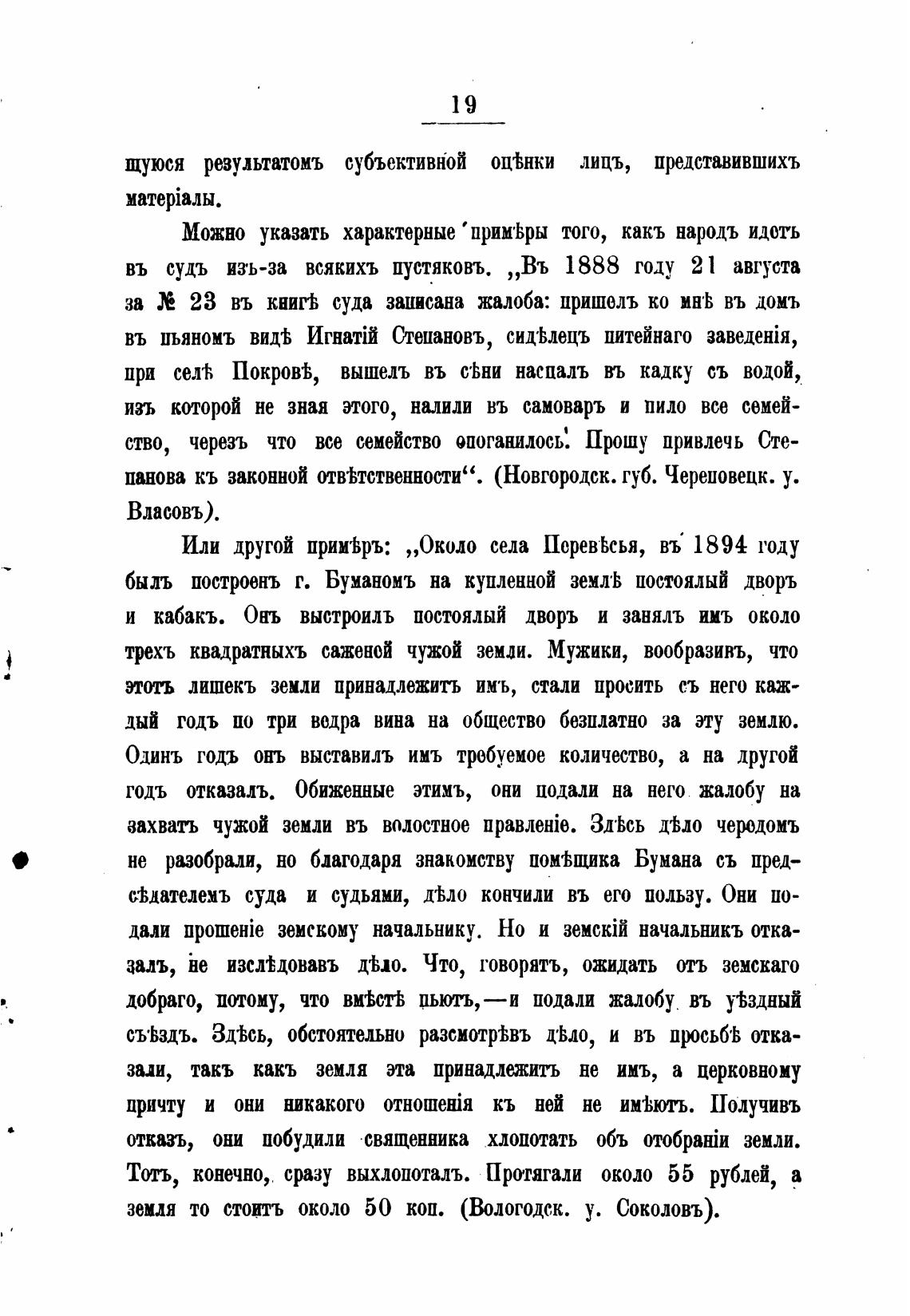 19

щуюся результатомъ субъективной оцѣнки лицъ, представившихъ матеріалы.

Можно указать характерные примѣры того, какъ народъ идетъ въ судъ изъ-за всякихъ пустяковъ. „Въ 1888 году 21 августа за № 23 въ книгѣ суда записана жалоба: пришелъ ко мнѣ въ домъ въ пьяномъ видѣ Игнатій Степановъ, сидѣлецъ питейнаго заведенія, при селѣ Покровѣ, вышелъ въ сѣни наспалъ въ кадку съ водой, изъ которой не зная этого, налили въ самоваръ и пило все семейство, черезъ что все семейство опоганилось. Прошу привлечь Степанова къ законной отвѣтственности“. (Новгородск. губ. Череповецк. у. Власовъ).

Или другой примѣръ: „Около села Перевѣсья, въ 1894 году былъ построенъ г. Буманомъ на купленной землѣ постоялый дворъ и кабакъ. Онъ выстроилъ постоялый дворъ и занялъ имъ около трехъ квадратныхъ саженей чужой земли. Мужики, вообразивъ, что этотъ лишекъ земли принадлежитъ имъ, стали просить съ него каждый годъ по три ведра вина на общество безплатно за эту землю. Одинъ годъ онъ выставилъ имъ требуемое количество, а на другой годъ отказалъ. Обиженные этимъ, они подали на него жалобу на захватъ чужой земли въ волостное правленіе. Здѣсь дѣло чередомъ не разобрали, но благодаря знакомству помѣщика Бумана съ предсѣдателемъ суда и судьями, дѣло кончили въ его пользу. Они подали прошеніе земскому начальнику. Но и земскій начальникъ отказалъ, не изслѣдовавъ дѣло. Что, говорятъ, ожидать отъ земскаго добраго, потому, что вмѣстѣ пьютъ,—и подали жалобу въ уѣздный съѣздъ. Здѣсь, обстоятельно разсмотрѣвъ дѣло, и въ просьбѣ отказали, такъ какъ земля эта принадлежитъ не имъ, а церковному причту и они никакого отношенія къ ней не имѣютъ. Получивъ отказъ, они побудили священника хлопотать объ отобраніи земли. Тотъ, конечно, сразу выхлопоталъ. Протягали около 55 рублей, а земля то стоитъ около 50 коп. (Вологодск. у. Соколовъ).